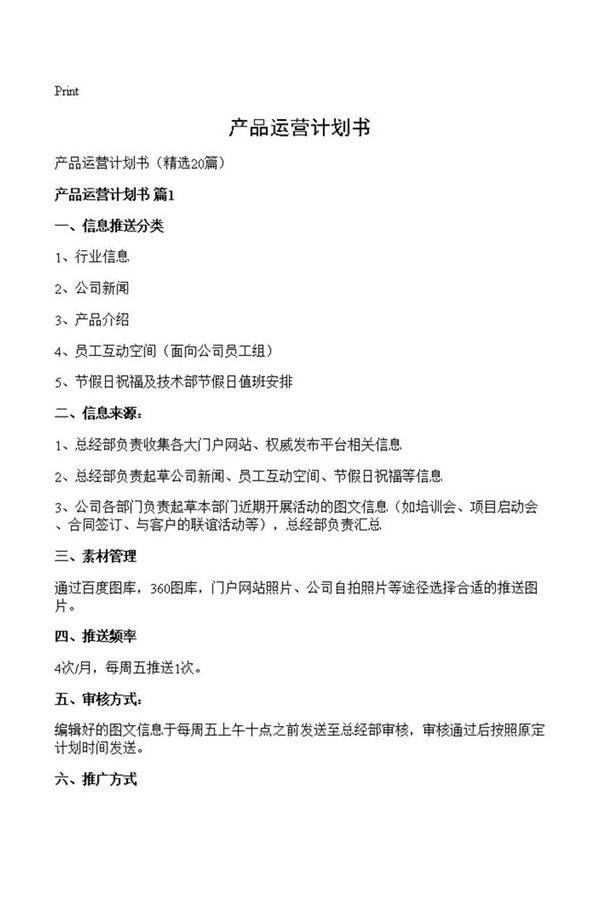 Print

产品运营计划书

产品运营计划书（精选20篇）

产品运营计划书 篇1

一、信息推送分类

1、行业信息

2、公司新闻

3、产品介绍

4、员工互动空间（面向公司员工组）

5、节假日祝福及技术部节假日值班安排

二、信息来源：

1、总经部负责收集各大门户网站、权威发布平台相关信息

2、总经部负责起草公司新闻、员工互动空间、节假日祝福等信息

3、公司各部门负责起草本部门近期开展活动的图文信息（如培训会、项目启动会、合同签订、与客户的联谊活动等），总经部负责汇总

三、素材管理

通过百度图库，360图库，门户网站照片、公司自拍照片等途径选择合适的推送图片。

四、推送频率

4次/月，每周五推送1次。

五、审核方式：

编辑好的图文信息于每周五上午十点之前发送至总经部审核，审核通过后按照原定计划时间发送。

六、推广方式